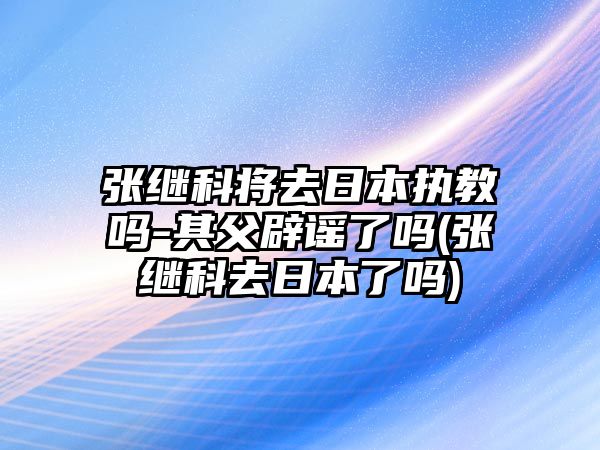 张继科将去日本执教吗-其父辟谣了吗(张继科去日本了吗)